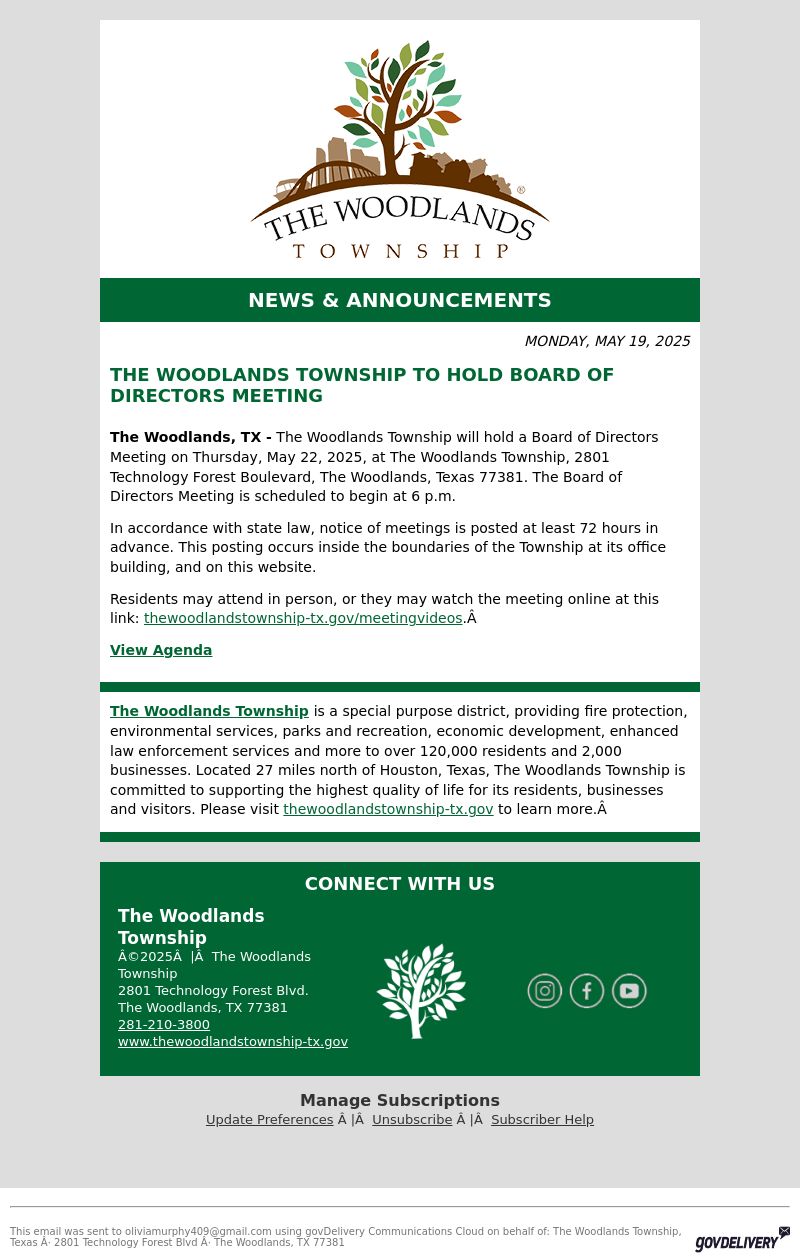 THE WOODLANDS
TOWNSHIP

NEWS & ANNOUNCEMENTS

MONDAY, MAY 19, 2025

THE WOODLANDS TOWNSHIP TO HOLD BOARD OF DIRECTORS MEETING

The Woodlands, TX - The Woodlands Township will hold a Board of Directors Meeting on Thursday, May 22, 2025, at The Woodlands Township, 2801 Technology Forest Boulevard, The Woodlands, Texas 77381. The Board of Directors Meeting is scheduled to begin at 6 p.m.

In accordance with state law, notice of meetings is posted at least 72 hours in advance. This posting occurs inside the boundaries of the Township at its office building, and on this website.

Residents may attend in person, or they may watch the meeting online at this link: thewoodlandstownship-tx.gov/meetingvideos.Â

View Agenda

The Woodlands Township is a special purpose district, providing fire protection, environmental services, parks and recreation, economic development, enhanced law enforcement services and more to over 120,000 residents and 2,000 businesses. Located 27 miles north of Houston, Texas, The Woodlands Township is committed to supporting the highest quality of life for its residents, businesses and visitors. Please visit thewoodlandstownship-tx.gov to learn more.Â

CONNECT WITH US

The Woodlands Township
Â©2025Â |Â The Woodlands Township
2801 Technology Forest Blvd.
The Woodlands, TX 77381
281-210-3800
www.thewoodlandstownship-tx.gov

Manage Subscriptions
Update Preferences Â |Â Unsubscribe Â |Â Subscriber Help

This email was sent to oliviamurphy409@gmail.com using govDelivery Communications Cloud on behalf of: The Woodlands Township, Texas Â· 2801 Technology Forest Blvd Â· The Woodlands, TX 77381

GOVDELIVERY